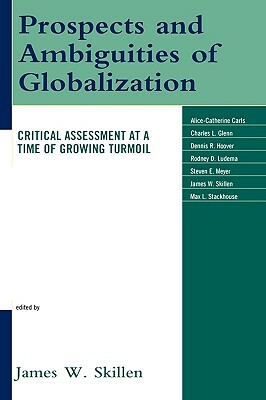 Prospects and Ambiguities of Globalization

CRITICAL ASSESSMENT AT A TIME OF GROWING TURMOIL

Alice-Catherine Carls
Charles L. Glenn
Dennis R. Hoover
Rodney D. Ludema
Steven E. Meyer
James W. Skillen
Max L. Stackhouse

edited by

James W. Skillen